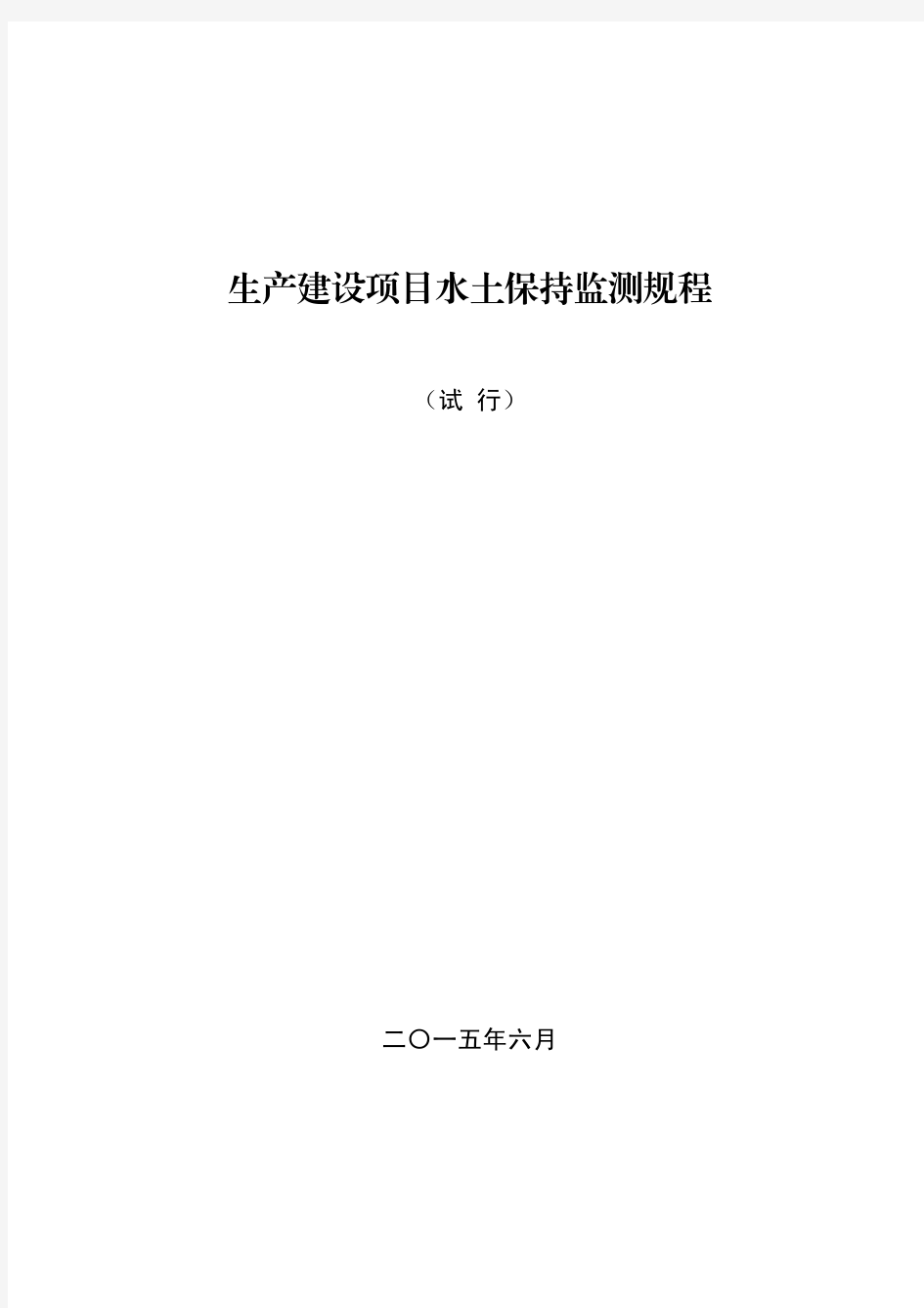 生产建设项目水土保持监测规程

（试 行）

二〇一五年六月